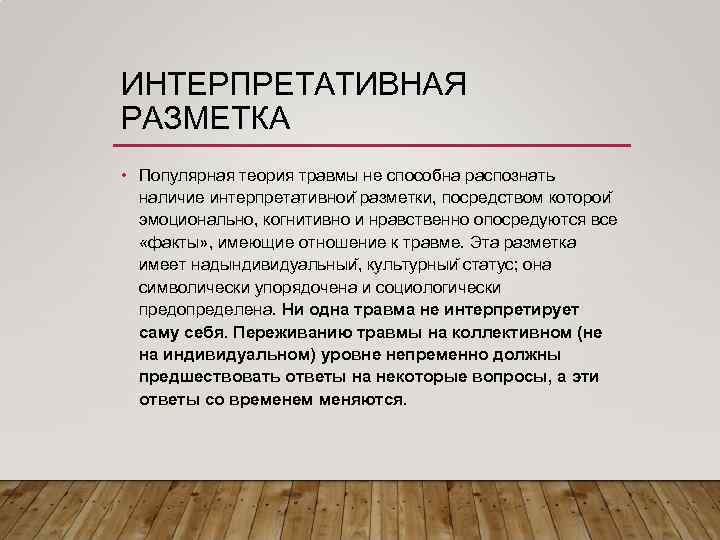 ИНТЕРПРЕТАТИВНАЯ РАЗМЕТКА

• Популярная теория травмы не способна распознать наличие интерпретативной разметки, посредством которой эмоционально, когнитивно и нравственно опосредуются все «факты», имеющие отношение к травме. Эта разметка имеет надындивидуальный, культурный статус; она символически упорядочена и социологически предопределена. Ни одна травма не интерпретирует саму себя. Переживанию травмы на коллективном (не на индивидуальном) уровне непременно должны предшествовать ответы на некоторые вопросы, а эти ответы со временем меняются.